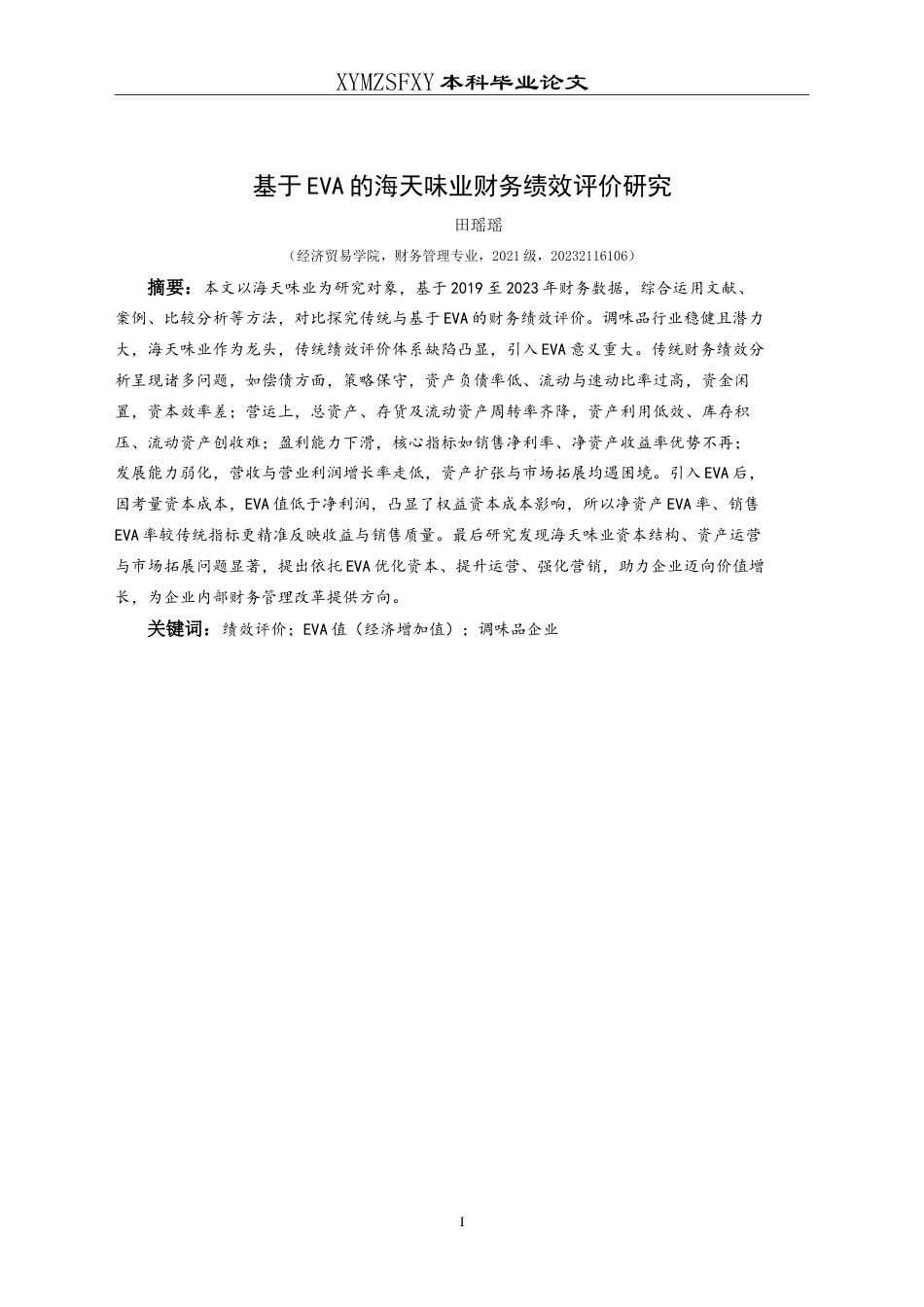 XYMZSFXY 本科毕业论文

基于EVA的海天味业财务绩效评价研究

田瑶瑶

（经济贸易学院，财务管理专业，2021级，20232116106）

摘要：本文以海天味业为研究对象，基于2019至2023年财务数据，综合运用文献、案例、比较分析等方法，对比探究传统与基于EVA的财务绩效评价。调味品行业稳健且潜力大，海天味业作为龙头，传统绩效评价体系缺陷凸显，引入EVA意义重大。传统财务绩效分析呈现诸多问题，如偿债方面，策略保守，资产负债率低、流动与速动比率过高，资金闲置，资本效率差；营运上，总资产、存货及流动资产周转率齐降，资产利用低效、库存积压、流动资产创收难；盈利能力下滑，核心指标如销售净利率、净资产收益率优势不再；发展能力弱化，营收与营业利润增长率走低，资产扩张与市场拓展均遇困境。引入EVA后，因考量资本成本，EVA值低于净利润，凸显了权益资本成本影响，所以净资产EVA率、销售EVA率较传统指标更精准反映收益与销售质量。最后研究发现海天味业资本结构、资产运营与市场拓展问题显著，提出依托EVA优化资本、提升运营、强化营销，助力企业迈向价值增长，为企业内部财务管理改革提供方向。

关键词：绩效评价；EVA值（经济增加值）；调味品企业

I